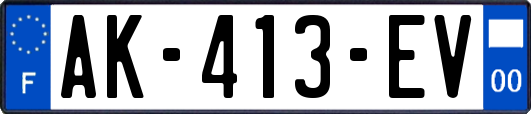 F
AK-413-EV
00